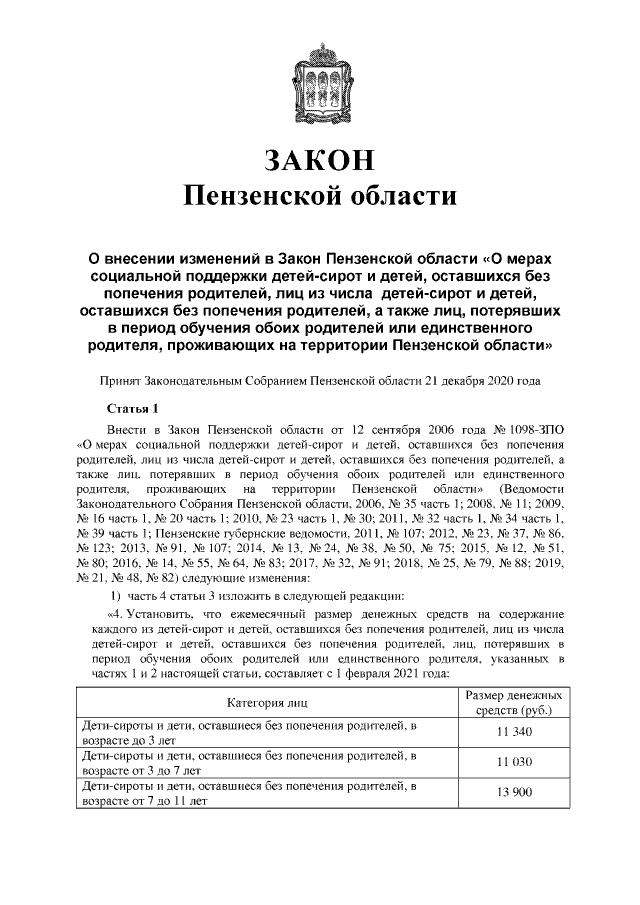 ЗАКОН
Пензенской области

О внесении изменений в Закон Пензенской области «О мерах социальной поддержки детей-сирот и детей, оставшихся без попечения родителей, лиц из числа детей-сирот и детей, оставшихся без попечения родителей, а также лиц, потерявших в период обучения обоих родителей или единственного родителя, проживающих на территории Пензенской области»

Принят Законодательным Собранием Пензенской области 21 декабря 2020 года

Статья 1

Внести в Закон Пензенской области от 12 сентября 2006 года № 1098-ЗПО «О мерах социальной поддержки детей-сирот и детей, оставшихся без попечения родителей, лиц из числа детей-сирот и детей, оставшихся без попечения родителей, а также лиц, потерявших в период обучения обоих родителей или единственного родителя, проживающих на территории Пензенской области» (Ведомости Законодательного Собрания Пензенской области, 2006, № 35 часть 1; 2008, № 11; 2009, № 16 часть 1, № 20 часть 1; 2010, № 23 часть 1, № 30; 2011, № 32 часть 1, № 34 часть 1, № 39 часть 1; Пензенские губернские ведомости, 2011, № 107; 2012, № 23, № 37, № 86, № 123; 2013, № 91, № 107; 2014, № 13, № 24, № 38, № 50, № 75; 2015, № 12, № 51, № 80; 2016, № 14, № 55, № 64, № 83; 2017, № 32, № 91; 2018, № 25, № 79, № 88; 2019, № 21, № 48, № 82) следующие изменения:

1) часть 4 статьи 3 изложить в следующей редакции:

«4. Установить, что ежемесячный размер денежных средств на содержание каждого из детей-сирот и детей, оставшихся без попечения родителей, лиц из числа детей-сирот и детей, оставшихся без попечения родителей, лиц, потерявших в период обучения обоих родителей или единственного родителя, указанных в частях 1 и 2 настоящей статьи, составляет с 1 февраля 2021 года:

| Категория лиц | Размер денежных средств (руб.) |
|---|---|
| Дети-сироты и дети, оставшиеся без попечения родителей, в возрасте до 3 лет | 11 340 |
| Дети-сироты и дети, оставшиеся без попечения родителей, в возрасте от 3 до 7 лет | 11 030 |
| Дети-сироты и дети, оставшиеся без попечения родителей, в возрасте от 7 до 11 лет | 13 900 |